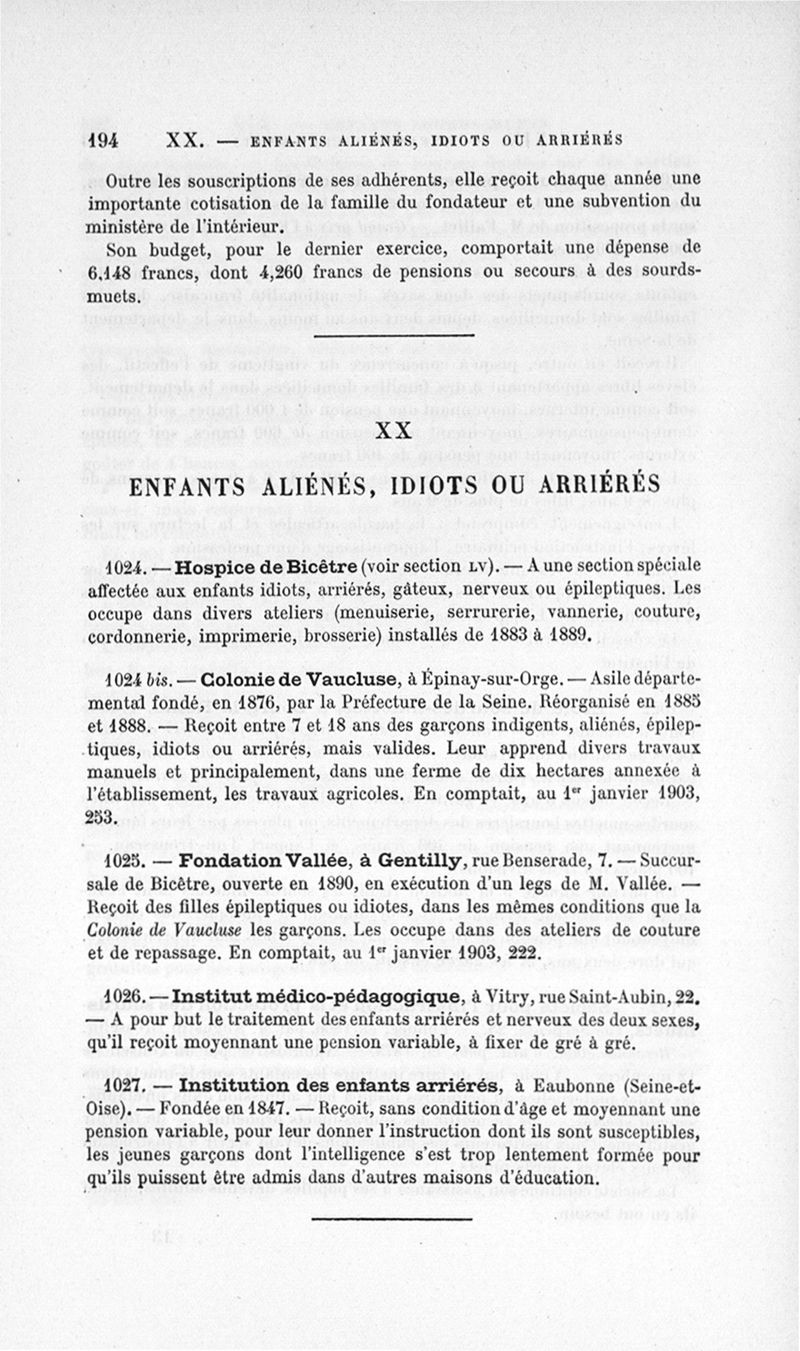 194 XX. — ENFANTS ALIÉNÉS, IDIOTS OU ARRIÉRÉS

Outre les souscriptions de ses adhérents, elle reçoit chaque année une importante cotisation de la famille du fondateur et une subvention du ministère de l'intérieur.

Son budget, pour le dernier exercice, comportait une dépense de 6,148 francs, dont 4,260 francs de pensions ou secours à des sourds-muets.

XX

ENFANTS ALIÉNÉS, IDIOTS OU ARRIÉRÉS

1024. — Hospice de Bicêtre (voir section LV). — A une section spéciale affectée aux enfants idiots, arriérés, gâteux, nerveux ou épileptiques. Les occupe dans divers ateliers (menuiserie, serrurerie, vannerie, couture, cordonnerie, imprimerie, brosserie) installés de 1883 à 1889.

1024 bis. — Colonie de Vaucluse, à Épinay-sur-Orge. — Asile départemental fondé, en 1876, par la Préfecture de la Seine. Réorganisé en 1885 et 1888. — Reçoit entre 7 et 18 ans des garçons indigents, aliénés, épileptiques, idiots ou arriérés, mais valides. Leur apprend divers travaux manuels et principalement, dans une ferme de dix hectares annexée à l'établissement, les travaux agricoles. En comptait, au 1er janvier 1903, 253.

1025. — Fondation Vallée, à Gentilly, rue Benserade, 7. — Succursale de Bicêtre, ouverte en 1890, en exécution d'un legs de M. Vallée. — Reçoit des filles épileptiques ou idiotes, dans les mêmes conditions que la Colonie de Vaucluse les garçons. Les occupe dans des ateliers de couture et de repassage. En comptait, au 1er janvier 1903, 222.

1026. — Institut médico-pédagogique, à Vitry, rue Saint-Aubin, 22. — A pour but le traitement des enfants arriérés et nerveux des deux sexes, qu'il reçoit moyennant une pension variable, à fixer de gré à gré.

1027. — Institution des enfants arriérés, à Eaubonne (Seine-et-Oise). — Fondée en 1847. — Reçoit, sans condition d'âge et moyennant une pension variable, pour leur donner l'instruction dont ils sont susceptibles, les jeunes garçons dont l'intelligence s'est trop lentement formée pour qu'ils puissent être admis dans d'autres maisons d'éducation.